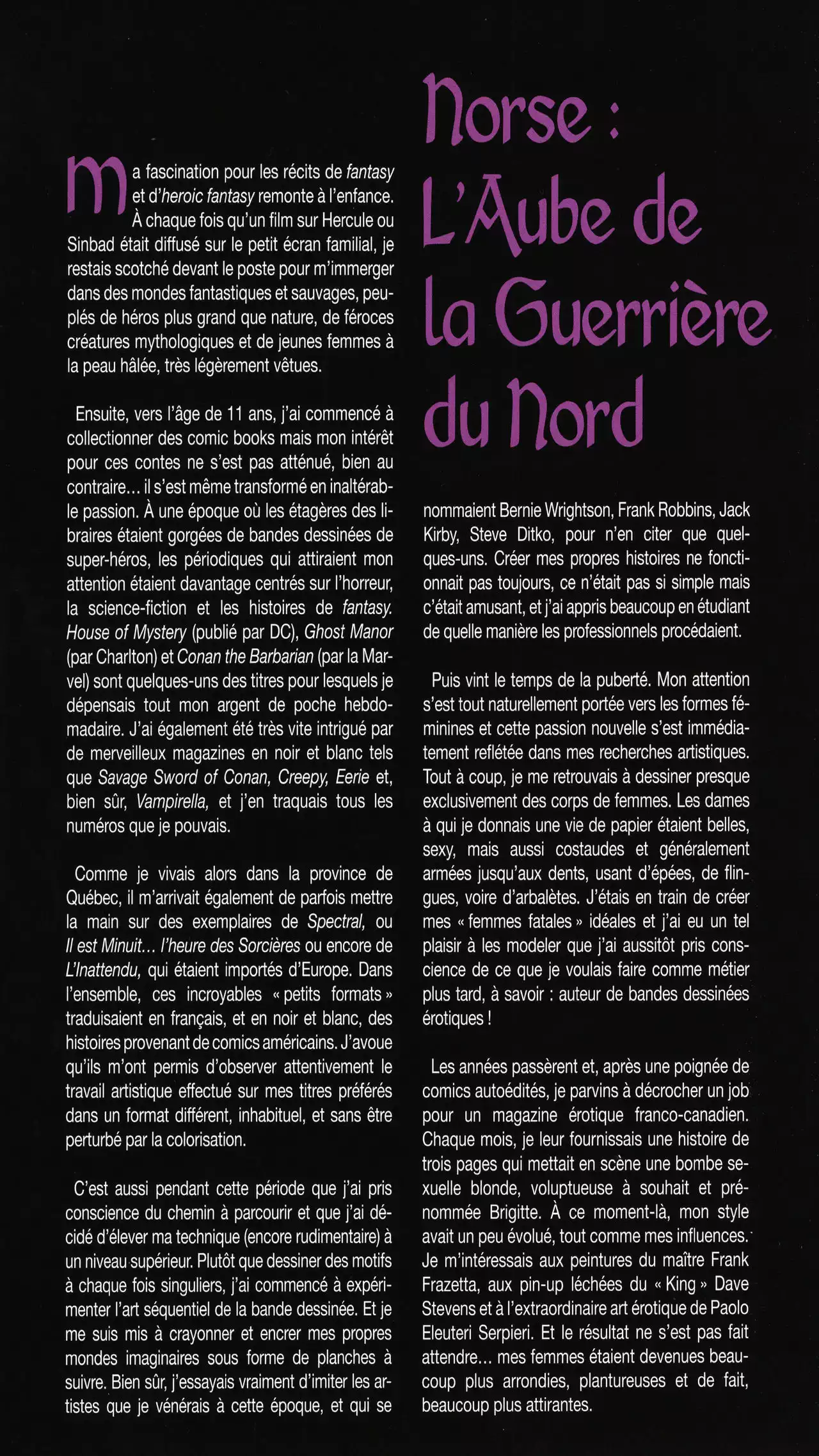 Norse : L'Aube de la Guerrière du Nord

Ma fascination pour les récits de fantasy et d'heroic fantasy remonte à l'enfance. À chaque fois qu'un film sur Hercule ou Sinbad était diffusé sur le petit écran familial, je restais scotché devant le poste pour m'immerger dans des mondes fantastiques et sauvages, peuplés de héros plus grand que nature, de féroces créatures mythologiques et de jeunes femmes à la peau hâlée, très légèrement vêtues.

Ensuite, vers l'âge de 11 ans, j'ai commencé à collectionner des comic books mais mon intérêt pour ces contes ne s'est pas atténué, bien au contraire... il s'est même transformé en inaltérable passion. À une époque où les étagères des libraires étaient gorgées de bandes dessinées de super-héros, les périodiques qui attiraient mon attention étaient davantage centrés sur l'horreur, la science-fiction et les histoires de fantasy. House of Mystery (publié par DC), Ghost Manor (par Charlton) et Conan the Barbarian (par la Marvel) sont quelques-uns des titres pour lesquels je dépensais tout mon argent de poche hebdomadaire. J'ai également été très vite intrigué par de merveilleux magazines en noir et blanc tels que Savage Sword of Conan, Creepy, Eerie et, bien sûr, Vampirella, et j'en traquais tous les numéros que je pouvais.

Comme je vivais alors dans la province de Québec, il m'arrivait également de parfois mettre la main sur des exemplaires de Spectral, ou Il est Minuit... l'heure des Sorcières ou encore de L'Inattendu, qui étaient importés d'Europe. Dans l'ensemble, ces incroyables « petits formats » traduisaient en français, et en noir et blanc, des histoires provenant de comics américains. J'avoue qu'ils m'ont permis d'observer attentivement le travail artistique effectué sur mes titres préférés dans un format différent, inhabituel, et sans être perturbé par la colorisation.

C'est aussi pendant cette période que j'ai pris conscience du chemin à parcourir et que j'ai décidé d'élever ma technique (encore rudimentaire) à un niveau supérieur. Plutôt que dessiner des motifs à chaque fois singuliers, j'ai commencé à expérimenter l'art séquentiel de la bande dessinée. Et je me suis mis à crayonner et encrer mes propres mondes imaginaires sous forme de planches à suivre. Bien sûr, j'essayais vraiment d'imiter les artistes que je vénérais à cette époque, et qui se nommaient Bernie Wrightson, Frank Robbins, Jack Kirby, Steve Ditko, pour n'en citer que quelques-uns. Créer mes propres histoires ne fonctionnait pas toujours, ce n'était pas si simple mais c'était amusant, et j'ai appris beaucoup en étudiant de quelle manière les professionnels procédaient.

Puis vint le temps de la puberté. Mon attention s'est tout naturellement portée vers les formes féminines et cette passion nouvelle s'est immédiatement reflétée dans mes recherches artistiques. Tout à coup, je me retrouvais à dessiner presque exclusivement des corps de femmes. Les dames à qui je donnais une vie de papier étaient belles, sexy, mais aussi costaudes et généralement armées jusqu'aux dents, usant d'épées, de flingues, voire d'arbalètes. J'étais en train de créer mes « femmes fatales » idéales et j'ai eu un tel plaisir à les modeler que j'ai aussitôt pris conscience de ce que je voulais faire comme métier plus tard, à savoir : auteur de bandes dessinées érotiques !

Les années passèrent et, après une poignée de comics autoédités, je parvins à décrocher un job pour un magazine érotique franco-canadien. Chaque mois, je leur fournissais une histoire de trois pages qui mettait en scène une bombe sexuelle blonde, voluptueuse à souhait et prénommée Brigitte. À ce moment-là, mon style avait un peu évolué, tout comme mes influences. Je m'intéressais aux peintures du maître Frank Frazetta, aux pin-up léchées du « King » Dave Stevens et à l'extraordinaire art érotique de Paolo Eleuteri Serpieri. Et le résultat ne s'est pas fait attendre... mes femmes étaient devenues beaucoup plus arrondies, plantureuses et de fait, beaucoup plus attirantes.